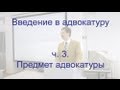 Введение в адвокатуру

ч. 3.
Предмет адвокатуры